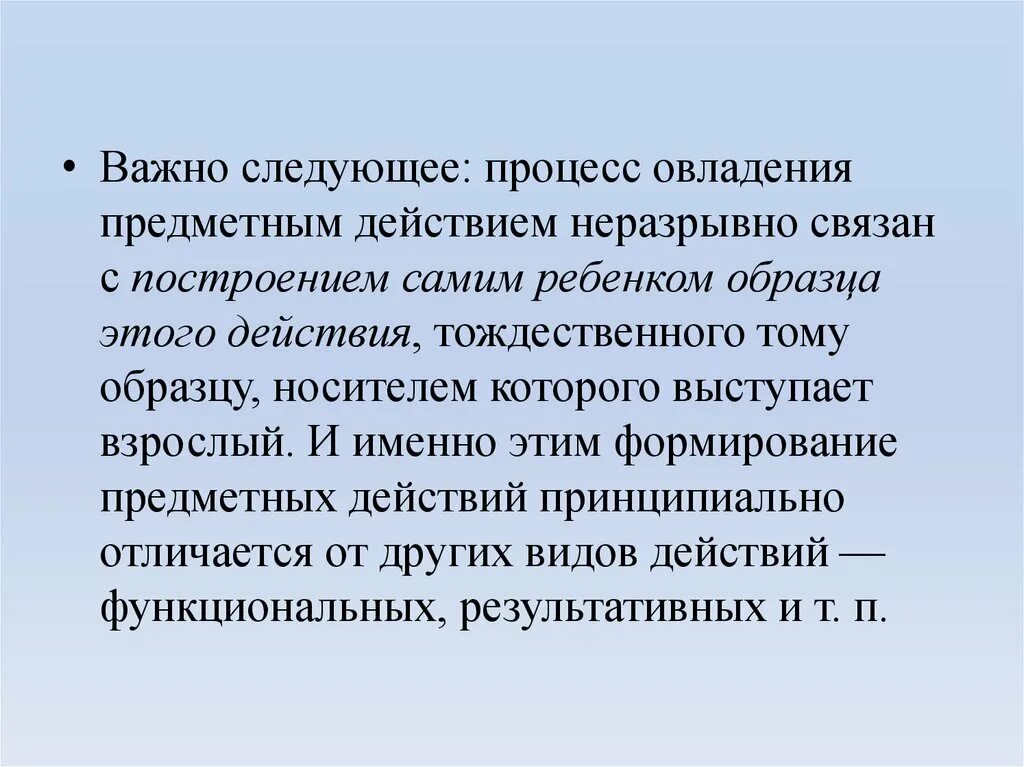 • Важно следующее: процесс овладения предметным действием неразрывно связан с построением самим ребенком образца этого действия, тождественного тому образцу, носителем которого выступает взрослый. И именно этим формирование предметных действий принципиально отличается от других видов действий — функциональных, результативных и т. п.